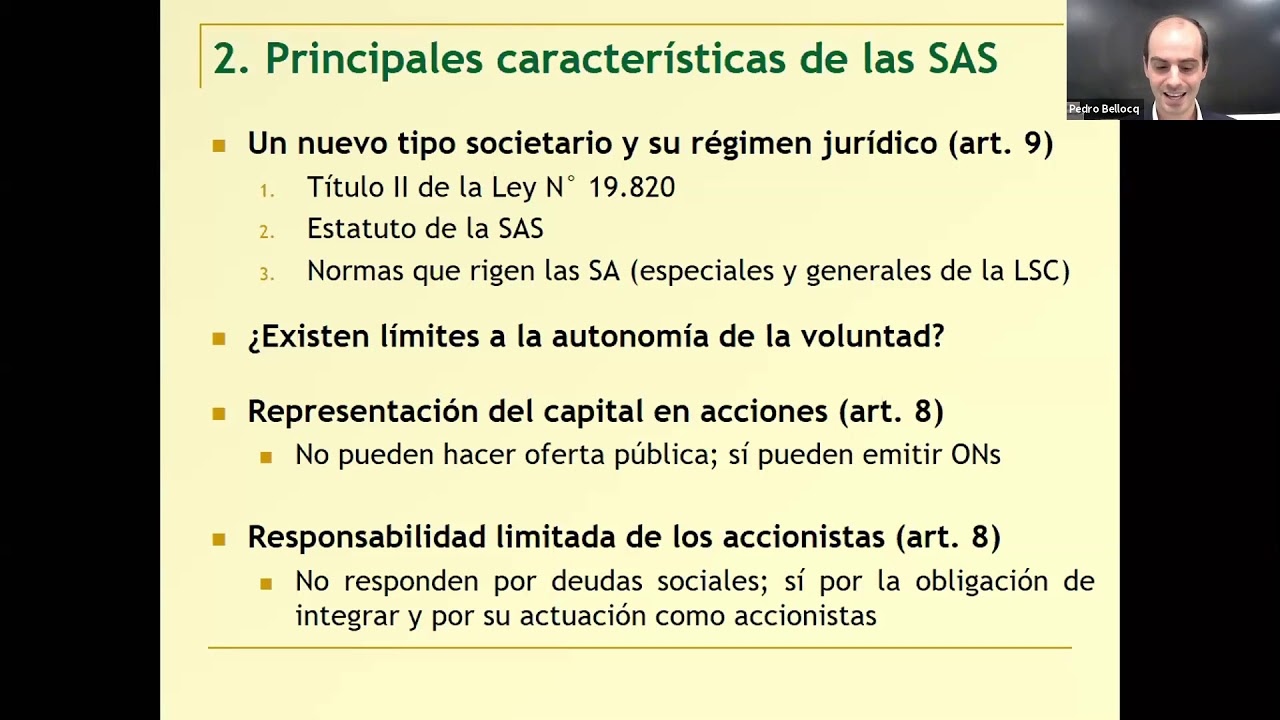 2. Principales características de las SAS

Pedro Bellocq

Un nuevo tipo societario y su régimen jurídico (art. 9)

1. Título II de la Ley N° 19.820
2. Estatuto de la SAS
3. Normas que rigen las SA (especiales y generales de la LSC)

¿Existen límites a la autonomía de la voluntad?

Representación del capital en acciones (art. 8)

No pueden hacer oferta pública; sí pueden emitir ONs

Responsabilidad limitada de los accionistas (art. 8)

No responden por deudas sociales; sí por la obligación de integrar y por su actuación como accionistas